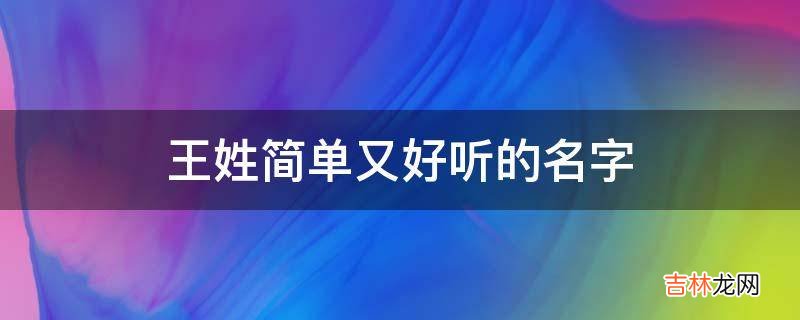 王姓简单又好听的名字

吉林龙网